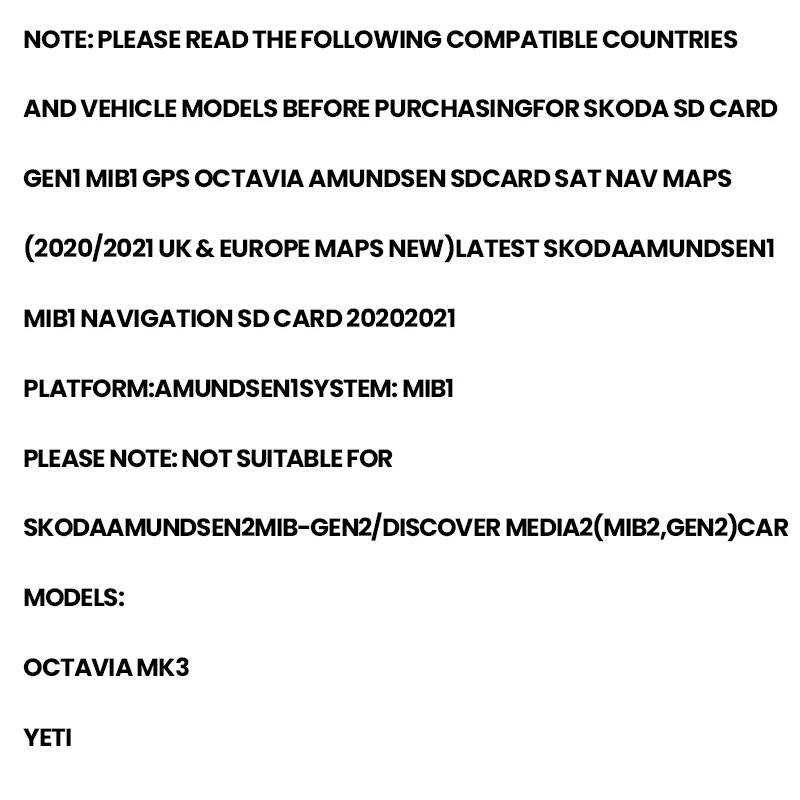 NOTE: PLEASE READ THE FOLLOWING COMPATIBLE COUNTRIES AND VEHICLE MODELS BEFORE PURCHASINGFOR SKODA SD CARD GEN1 MIB1 GPS OCTAVIA AMUNDSEN SDCARD SAT NAV MAPS (2020/2021 UK & EUROPE MAPS NEW)LATEST SKODAAMUNDSEN1 MIB1 NAVIGATION SD CARD 20202021

PLATFORM:AMUNDSEN1SYSTEM: MIB1

PLEASE NOTE: NOT SUITABLE FOR SKODAAMUNDSEN2MIB-GEN2/DISCOVER MEDIA2(MIB2,GEN2)CAR MODELS:

OCTAVIA MK3

YETI